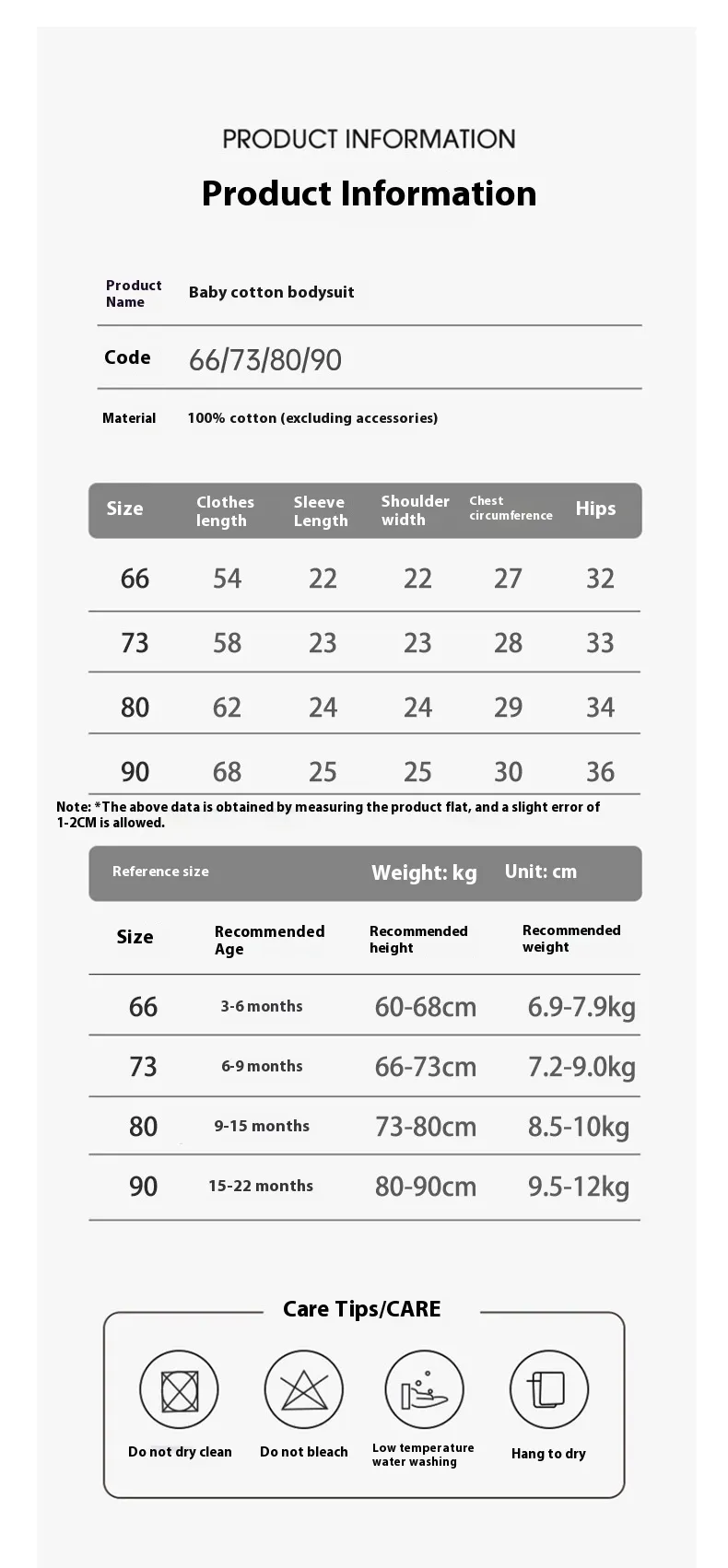 PRODUCT INFORMATION

Product Information

| Product Name | Baby cotton bodysuit |
|---|---|
| Code | 66/73/80/90 |
| Material | 100% cotton (excluding accessories) |

| Size | Clothes length | Sleeve Length | Shoulder width | Chest circumference | Hips |
|---|---|---|---|---|---|
| 66 | 54 | 22 | 22 | 27 | 32 |
| 73 | 58 | 23 | 23 | 28 | 33 |
| 80 | 62 | 24 | 24 | 29 | 34 |
| 90 | 68 | 25 | 25 | 30 | 36 |

Note: *The above data is obtained by measuring the product flat, and a slight error of 1-2CM is allowed.

Reference size Weight: kg Unit: cm

| Size | Recommended Age | Recommended height | Recommended weight |
|---|---|---|---|
| 66 | 3-6 months | 60-68cm | 6.9-7.9kg |
| 73 | 6-9 months | 66-73cm | 7.2-9.0kg |
| 80 | 9-15 months | 73-80cm | 8.5-10kg |
| 90 | 15-22 months | 80-90cm | 9.5-12kg |

Care Tips/CARE

Do not dry clean

Do not bleach

Low temperature water washing

Hang to dry